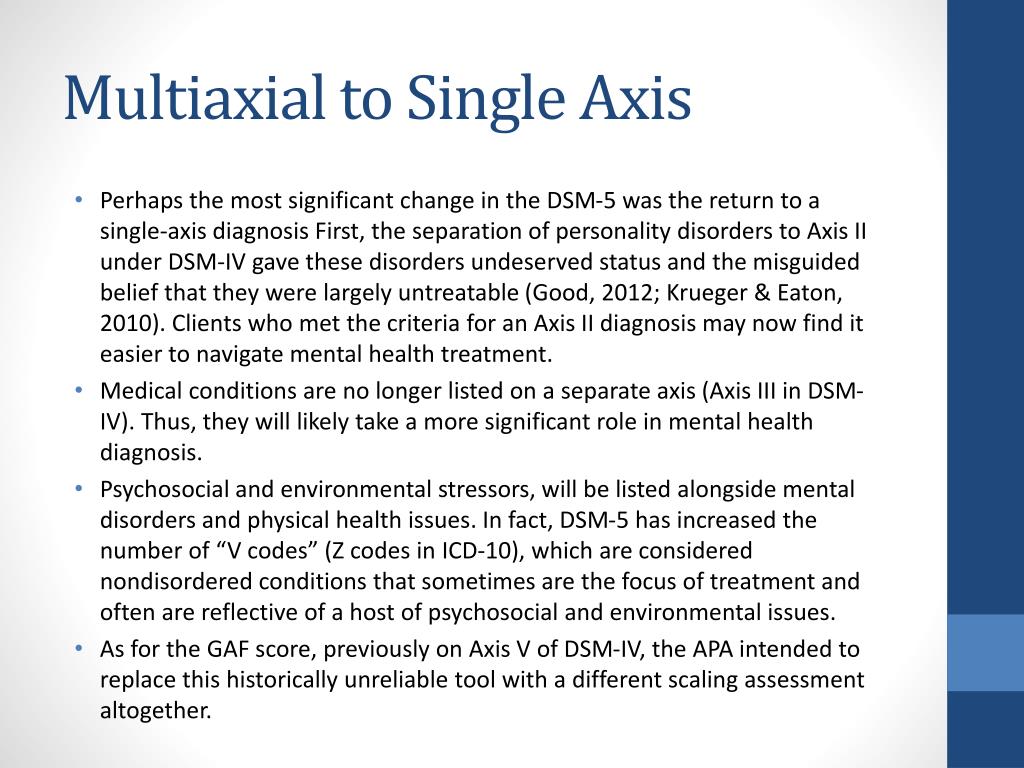 Multiaxial to Single Axis

• Perhaps the most significant change in the DSM-5 was the return to a single-axis diagnosis First, the separation of personality disorders to Axis II under DSM-IV gave these disorders undeserved status and the misguided belief that they were largely untreatable (Good, 2012; Krueger & Eaton, 2010). Clients who met the criteria for an Axis II diagnosis may now find it easier to navigate mental health treatment.
• Medical conditions are no longer listed on a separate axis (Axis III in DSM-IV). Thus, they will likely take a more significant role in mental health diagnosis.
• Psychosocial and environmental stressors, will be listed alongside mental disorders and physical health issues. In fact, DSM-5 has increased the number of “V codes” (Z codes in ICD-10), which are considered nondisordered conditions that sometimes are the focus of treatment and often are reflective of a host of psychosocial and environmental issues.
• As for the GAF score, previously on Axis V of DSM-IV, the APA intended to replace this historically unreliable tool with a different scaling assessment altogether.